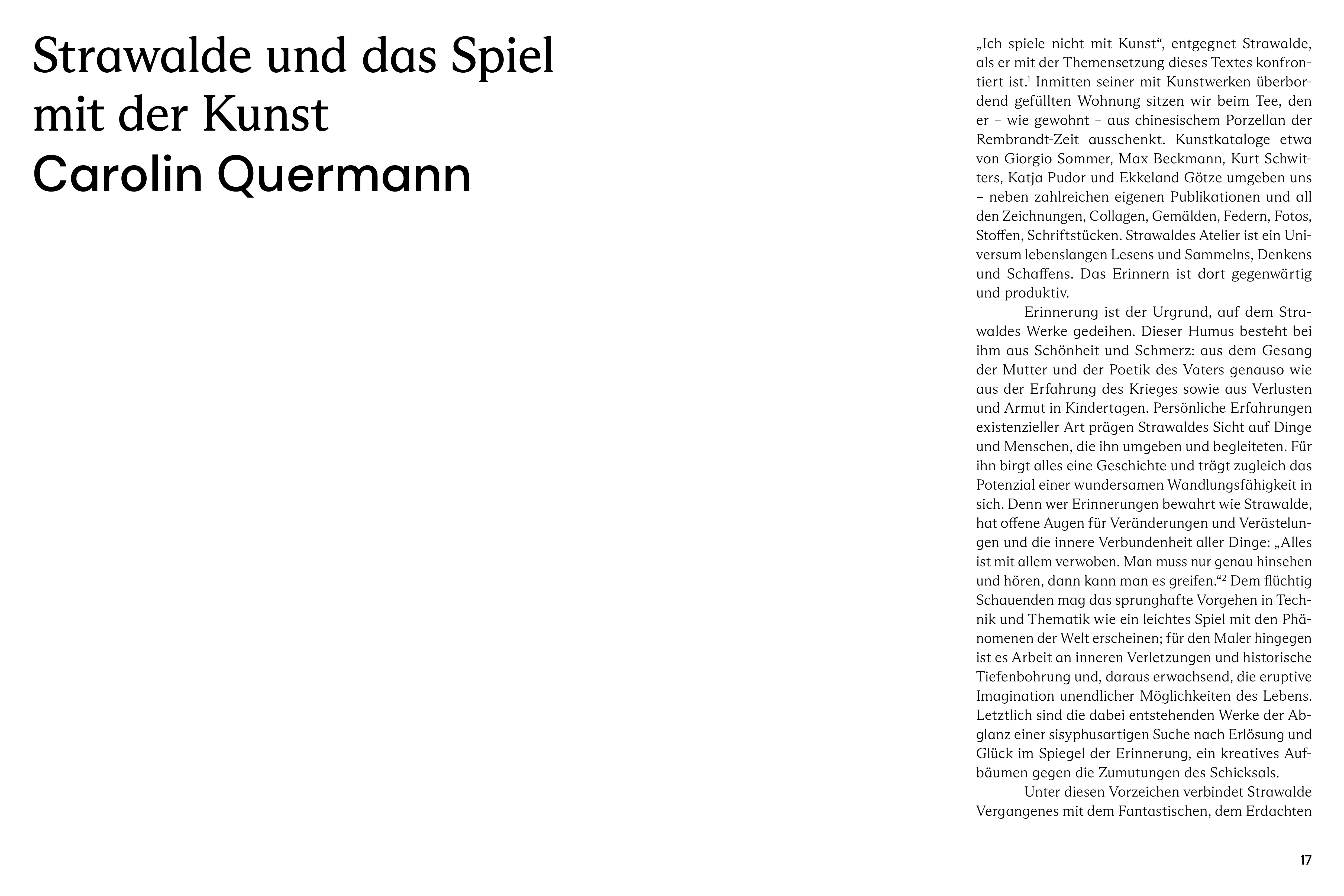 Strawalde und das Spiel mit der Kunst
Carolin Quermann

„Ich spiele nicht mit Kunst“, entgegnet Strawalde, als er mit der Themensetzung dieses Textes konfrontiert ist.$^1$ Inmitten seiner mit Kunstwerken überbordend gefüllten Wohnung sitzen wir beim Tee, den er – wie gewohnt – aus chinesischem Porzellan der Rembrandt-Zeit ausschenkt. Kunstkataloge etwa von Giorgio Sommer, Max Beckmann, Kurt Schwitters, Katja Pudor und Ekkeland Götze umgeben uns – neben zahlreichen eigenen Publikationen und all den Zeichnungen, Collagen, Gemälden, Federn, Fotos, Stoffen, Schriftstücken. Strawaldes Atelier ist ein Universum lebenslangen Lesens und Sammelns, Denkens und Schaffens. Das Erinnern ist dort gegenwärtig und produktiv.

Erinnerung ist der Urgrund, auf dem Strawaldes Werke gedeihen. Dieser Humus besteht bei ihm aus Schönheit und Schmerz: aus dem Gesang der Mutter und der Poetik des Vaters genauso wie aus der Erfahrung des Krieges sowie aus Verlusten und Armut in Kindertagen. Persönliche Erfahrungen existenzieller Art prägen Strawaldes Sicht auf Dinge und Menschen, die ihn umgeben und begleiteten. Für ihn birgt alles eine Geschichte und trägt zugleich das Potenzial einer wundersamen Wandlungsfähigkeit in sich. Denn wer Erinnerungen bewahrt wie Strawalde, hat offene Augen für Veränderungen und Verästelungen und die innere Verbundenheit aller Dinge: „Alles ist mit allem verwoben. Man muss nur genau hinsehen und hören, dann kann man es greifen.“$^2$ Dem flüchtig Schauenden mag das sprunghafte Vorgehen in Technik und Thematik wie ein leichtes Spiel mit den Phänomenen der Welt erscheinen; für den Maler hingegen ist es Arbeit an inneren Verletzungen und historische Tiefenbohrung und, daraus erwachsend, die eruptive Imagination unendlicher Möglichkeiten des Lebens. Letztlich sind die dabei entstehenden Werke der Abglanz einer sisyphusartigen Suche nach Erlösung und Glück im Spiegel der Erinnerung, ein kreatives Aufbäumen gegen die Zumutungen des Schicksals.

Unter diesen Vorzeichen verbindet Strawalde Vergangenes mit dem Fantastischen, dem Erdachten

17